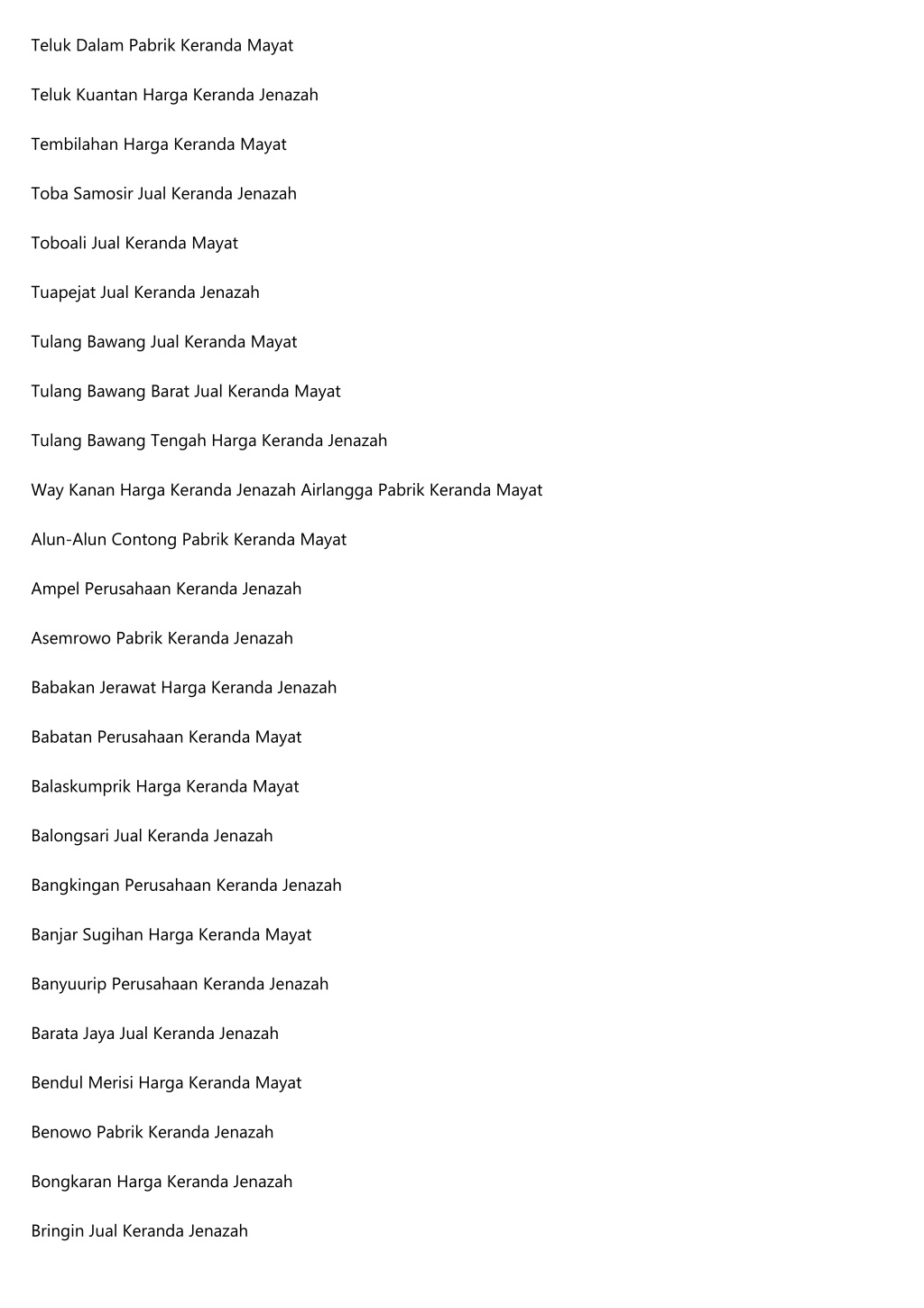 Teluk Dalam Pabrik Keranda Mayat

Teluk Kuantan Harga Keranda Jenazah

Tembilahan Harga Keranda Mayat

Toba Samosir Jual Keranda Jenazah

Toboali Jual Keranda Mayat

Tuapejat Jual Keranda Jenazah

Tulang Bawang Jual Keranda Mayat

Tulang Bawang Barat Jual Keranda Mayat

Tulang Bawang Tengah Harga Keranda Jenazah

Way Kanan Harga Keranda Jenazah Airlangga Pabrik Keranda Mayat

Alun-Alun Contong Pabrik Keranda Mayat

Ampel Perusahaan Keranda Jenazah

Asemrowo Pabrik Keranda Jenazah

Babakan Jerawat Harga Keranda Jenazah

Babatan Perusahaan Keranda Mayat

Balaskumprik Harga Keranda Mayat

Balongsari Jual Keranda Jenazah

Bangkingan Perusahaan Keranda Jenazah

Banjar Sugihan Harga Keranda Mayat

Banyuurip Perusahaan Keranda Jenazah

Barata Jaya Jual Keranda Jenazah

Bendul Merisi Harga Keranda Mayat

Benowo Pabrik Keranda Jenazah

Bongkaran Harga Keranda Jenazah

Bringin Jual Keranda Jenazah